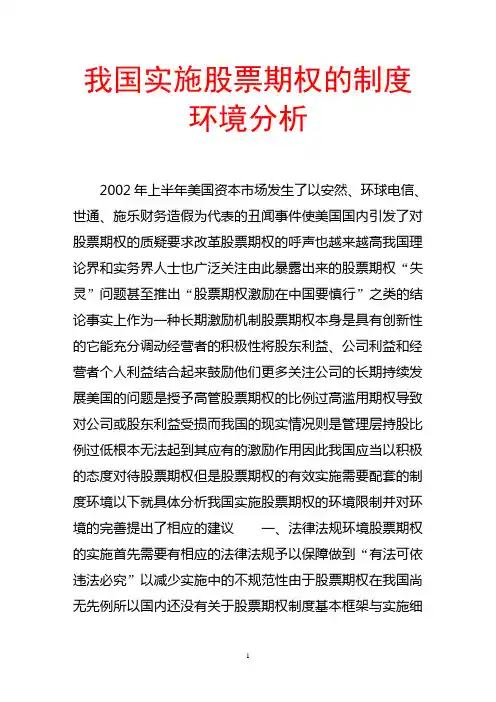 我国实施股票期权的制度环境分析

2002 年上半年美国资本市场发生了以安然、环球电信、世通、施乐财务造假为代表的丑闻事件使美国国内引发了对股票期权的质疑要求改革股票期权的呼声也越来越高我国理论界和实务界人士也广泛关注由此暴露出来的股票期权“失灵”问题甚至推出“股票期权激励在中国要慎行”之类的结论事实上作为一种长期激励机制股票期权本身是具有创新性的它能充分调动经营者的积极性将股东利益、公司利益和经营者个人利益结合起来鼓励他们更多关注公司的长期持续发展美国的问题是授予高管股票期权的比例过高滥用期权导致对公司或股东利益受损而我国的现实情况则是管理层持股比例过低根本无法起到其应有的激励作用因此我国应当以积极的态度对待股票期权但是股票期权的有效实施需要配套的制度环境以下就具体分析我国实施股票期权的环境限制并对环境的完善提出了相应的建议　一、法律法规环境股票期权的实施首先需要有相应的法律法规予以保障做到“有法可依违法必究”以减少实施中的不规范性由于股票期权在我国尚无先例所以国内还没有关于股票期权制度基本框架与实施细

1